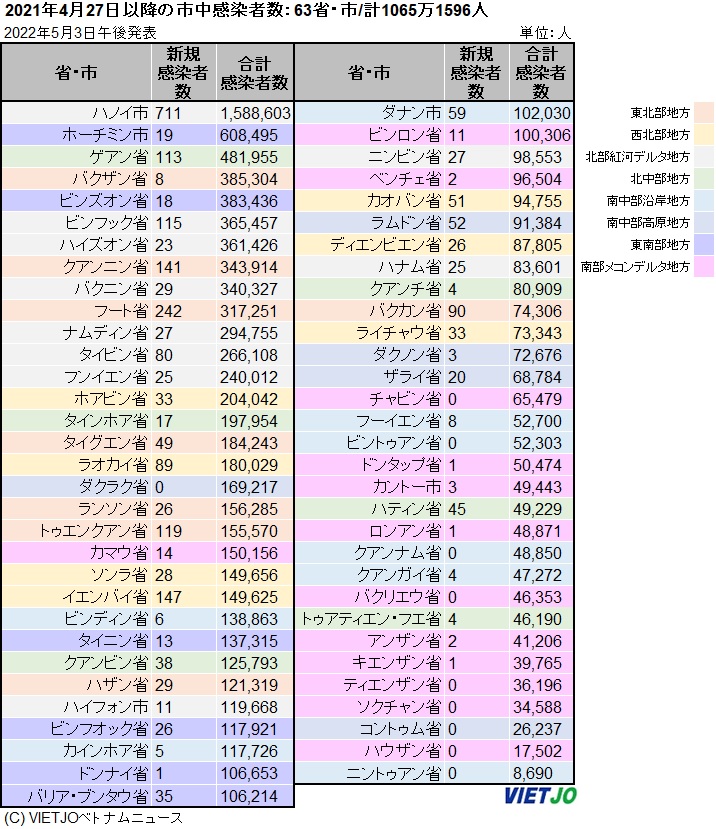 2021年4月27日以降の市中感染者数: 63省・市/計1065万1596人

2022年5月3日午後発表

単位: 人

| 省・市 | 新規感染者数 | 合計感染者数 |
|---|---|---|
| ハノイ市 | 711 | 1,588,603 |
| ホーチミン市 | 19 | 608,495 |
| ゲアン省 | 113 | 481,955 |
| バクザン省 | 8 | 385,304 |
| ビンズオン省 | 18 | 383,436 |
| ビンフック省 | 115 | 365,457 |
| ハイズオン省 | 23 | 361,426 |
| クアンニン省 | 141 | 343,914 |
| バクニン省 | 29 | 340,327 |
| フート省 | 242 | 317,251 |
| ナムディン省 | 27 | 294,755 |
| タイビン省 | 80 | 266,108 |
| フンイエン省 | 25 | 240,012 |
| ホアビン省 | 33 | 204,042 |
| タインホア省 | 17 | 197,954 |
| タイグエン省 | 49 | 184,243 |
| ラオカイ省 | 89 | 180,029 |
| ダクラク省 | 0 | 169,217 |
| ランソン省 | 26 | 156,285 |
| トゥエンクアン省 | 119 | 155,570 |
| カマウ省 | 14 | 150,156 |
| ソンラ省 | 28 | 149,656 |
| イエンバイ省 | 147 | 149,625 |
| ビンディン省 | 6 | 138,863 |
| タイニン省 | 13 | 137,315 |
| クアンビン省 | 38 | 125,793 |
| ハザン省 | 29 | 121,319 |
| ハイフォン市 | 11 | 119,668 |
| ビンフオック省 | 26 | 117,921 |
| カインホア省 | 5 | 117,726 |
| ドンナイ省 | 1 | 106,653 |
| バリア・ブンタウ省 | 35 | 106,214 |

| 省・市 | 新規感染者数 | 合計感染者数 |
|---|---|---|
| ダナン市 | 59 | 102,030 |
| ビンロン省 | 11 | 100,306 |
| ニンビン省 | 27 | 98,553 |
| ベンチェ省 | 2 | 96,504 |
| カオバン省 | 51 | 94,755 |
| ラムドン省 | 52 | 91,384 |
| ディエンビエン省 | 26 | 87,805 |
| ハナム省 | 25 | 83,601 |
| クアンチ省 | 4 | 80,909 |
| バクカン省 | 90 | 74,306 |
| ライチャウ省 | 33 | 73,343 |
| ダクノン省 | 3 | 72,676 |
| ザライ省 | 20 | 68,784 |
| チャビン省 | 0 | 65,479 |
| フーイエン省 | 8 | 52,700 |
| ビントゥアン省 | 0 | 52,303 |
| ドンタップ省 | 1 | 50,474 |
| カントー市 | 3 | 49,443 |
| ハティン省 | 45 | 49,229 |
| ロンアン省 | 1 | 48,871 |
| クアンナム省 | 0 | 48,850 |
| クアンガイ省 | 4 | 47,272 |
| バクリエウ省 | 0 | 46,353 |
| トゥアティエン・フエ省 | 4 | 46,190 |
| アンザン省 | 2 | 41,206 |
| キエンザン省 | 1 | 39,765 |
| ティエンザン省 | 0 | 36,196 |
| ソクチャン省 | 0 | 34,588 |
| コントゥム省 | 0 | 26,237 |
| ハウザン省 | 0 | 17,502 |
| ニントゥアン省 | 0 | 8,690 |

東北部地方
西北部地方
北部紅河デルタ地方
北中部地方
南中部沿岸地方
南中部高原地方
東南部地方
南部メコンデルタ地方

VIETJO

(C) VIETJOベトナムニュース